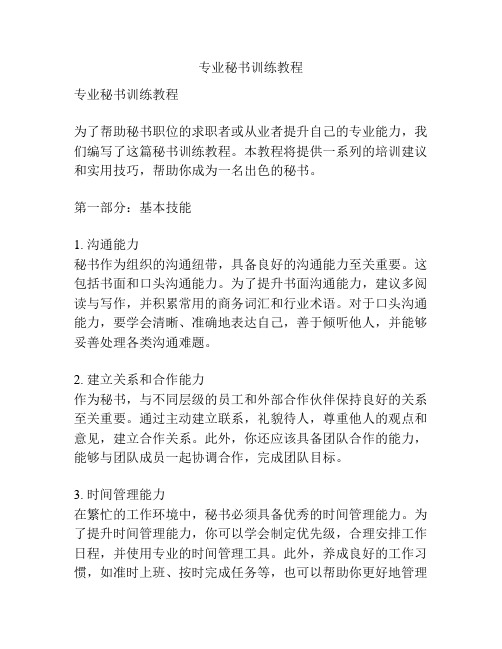 专业秘书训练教程

专业秘书训练教程

为了帮助秘书职位的求职者或从业者提升自己的专业能力，我们编写了这篇秘书训练教程。本教程将提供一系列的培训建议和实用技巧，帮助你成为一名出色的秘书。

第一部分：基本技能

1. 沟通能力
秘书作为组织的沟通纽带，具备良好的沟通能力至关重要。这包括书面和口头沟通能力。为了提升书面沟通能力，建议多阅读与写作，并积累常用的商务词汇和行业术语。对于口头沟通能力，要学会清晰、准确地表达自己，善于倾听他人，并能够妥善处理各类沟通难题。

2. 建立关系和合作能力
作为秘书，与不同层级的员工和外部合作伙伴保持良好的关系至关重要。通过主动建立联系，礼貌待人，尊重他人的观点和意见，建立合作关系。此外，你还应该具备团队合作的能力，能够与团队成员一起协调合作，完成团队目标。

3. 时间管理能力
在繁忙的工作环境中，秘书必须具备优秀的时间管理能力。为了提升时间管理能力，你可以学会制定优先级，合理安排工作日程，并使用专业的时间管理工具。此外，养成良好的工作习惯，如准时上班、按时完成任务等，也可以帮助你更好地管理